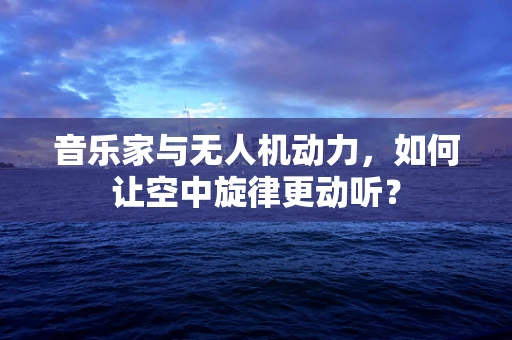 音乐家与无人机动力，如何让空中旋律更动听？